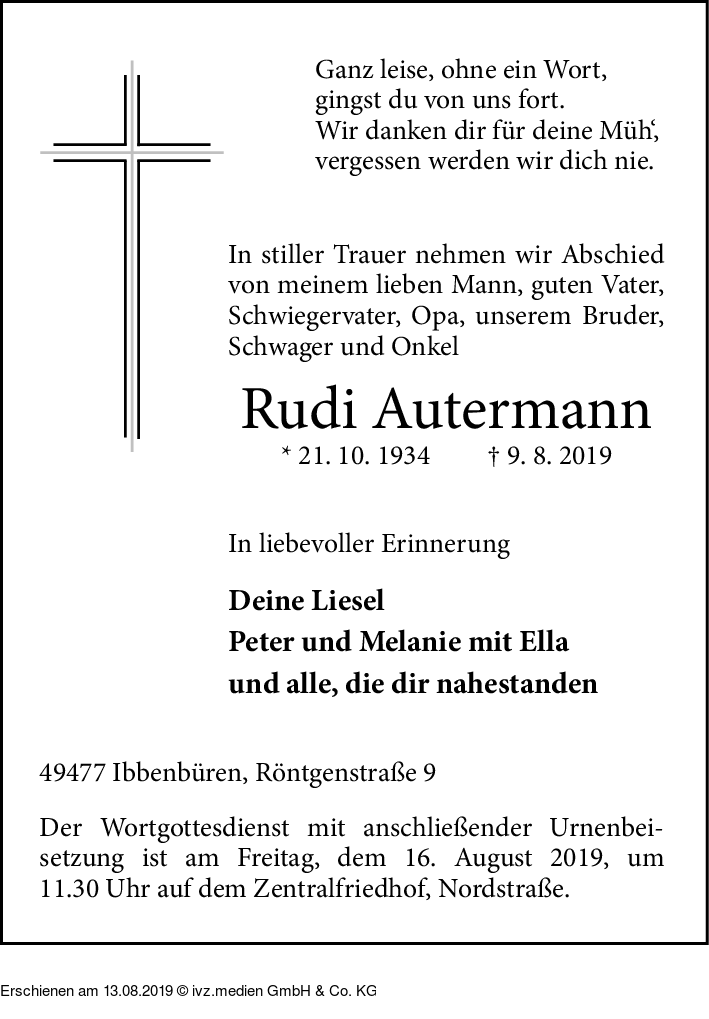 Ganz leise, ohne ein Wort,
gingst du von uns fort.
Wir danken dir für deine Müh',
vergessen werden wir dich nie.

In stiller Trauer nehmen wir Abschied von meinem lieben Mann, guten Vater, Schwiegervater, Opa, unserem Bruder, Schwager und Onkel

Rudi Autermann

* 21. 10. 1934 † 9. 8. 2019

In liebevoller Erinnerung

Deine Liesel
Peter und Melanie mit Ella
und alle, die dir nahestanden

49477 Ibbenbüren, Röntgenstraße 9

Der Wortgottesdienst mit anschließender Urnenbeisetzung ist am Freitag, dem 16. August 2019, um 11.30 Uhr auf dem Zentralfriedhof, Nordstraße.

Erschienen am 13.08.2019 © ivz.medien GmbH & Co. KG